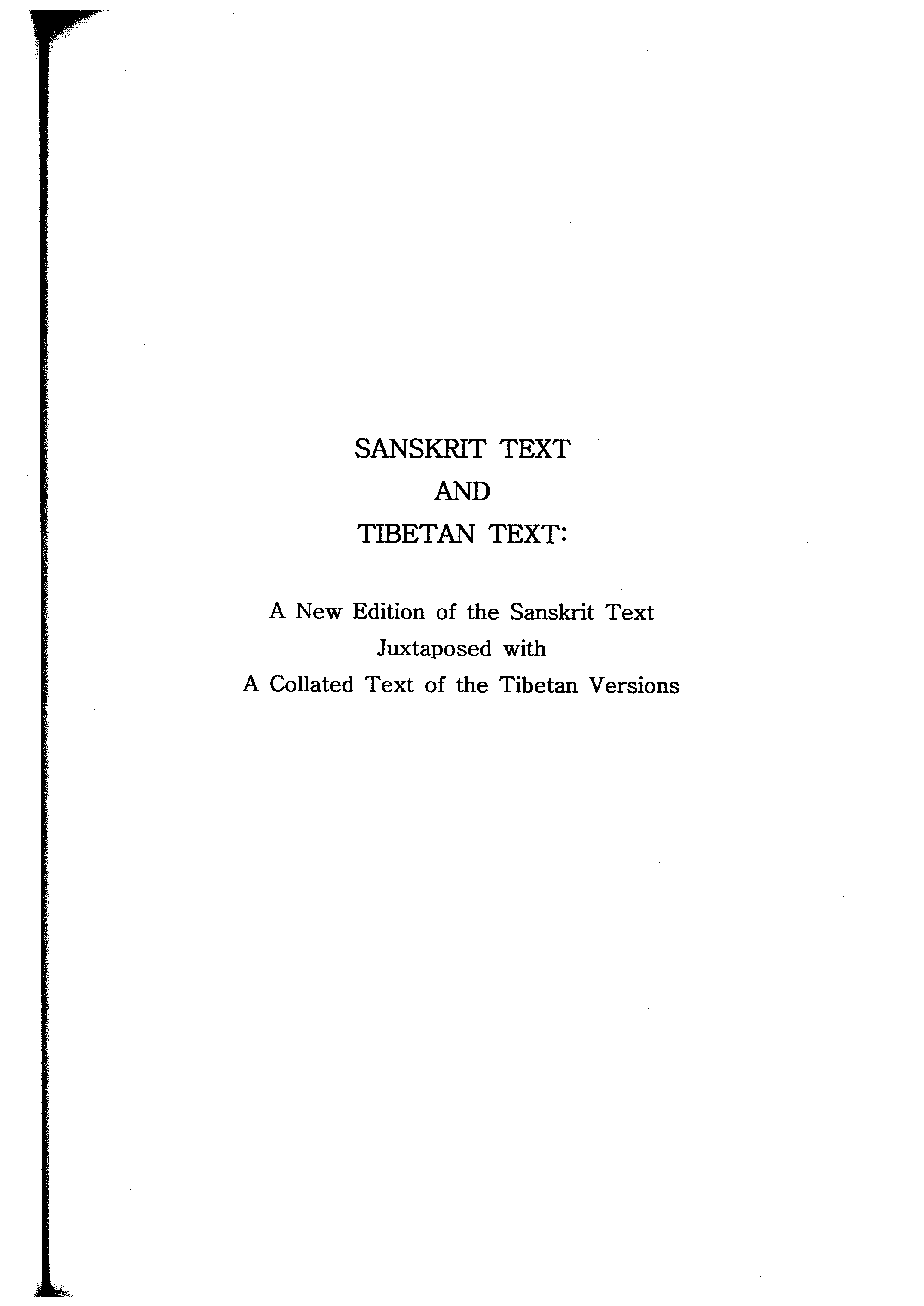 SANSKRIT TEXT
AND
TIBETAN TEXT:

A New Edition of the Sanskrit Text
Juxtaposed with
A Collated Text of the Tibetan Versions